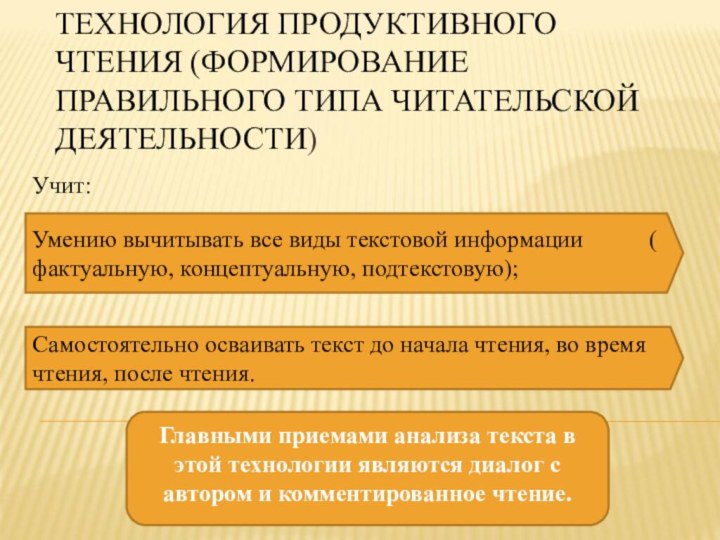 ТЕХНОЛОГИЯ ПРОДУКТИВНОГО ЧТЕНИЯ (ФОРМИРОВАНИЕ ПРАВИЛЬНОГО ТИПА ЧИТАТЕЛЬСКОЙ ДЕЯТЕЛЬНОСТИ)

Учит:

Умению вычитывать все виды текстовой информации ( фактуальную, концептуальную, подтекстовую);

Самостоятельно осваивать текст до начала чтения, во время чтения, после чтения.

Главными приемами анализа текста в этой технологии являются диалог с автором и комментированное чтение.